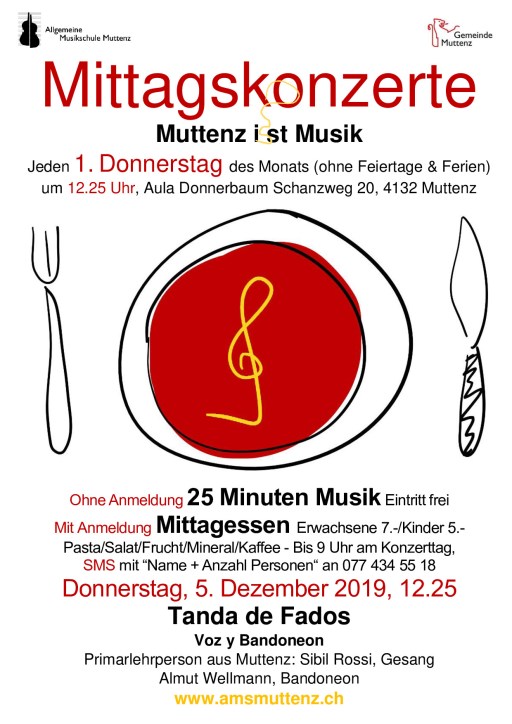 Allgemeine
Musikschule Muttenz

Gemeinde
Muttenz

Mittagskonzerte

Muttenz ist Musik

Jeden 1. Donnerstag des Monats (ohne Feiertage & Ferien)
um 12.25 Uhr, Aula Donnerbaum Schanzweg 20, 4132 Muttenz

Ohne Anmeldung 25 Minuten Musik Eintritt frei

Mit Anmeldung Mittagessen Erwachsene 7.-/Kinder 5.-
Pasta/Salat/Frucht/Mineral/Kaffee - Bis 9 Uhr am Konzerttag,
SMS mit "Name + Anzahl Personen" an 077 434 55 18

Donnerstag, 5. Dezember 2019, 12.25

Tanda de Fados

Voz y Bandoneon

Primarlehrperson aus Muttenz: Sibil Rossi, Gesang
Almut Wellmann, Bandoneon

www.amsmuttenz.ch